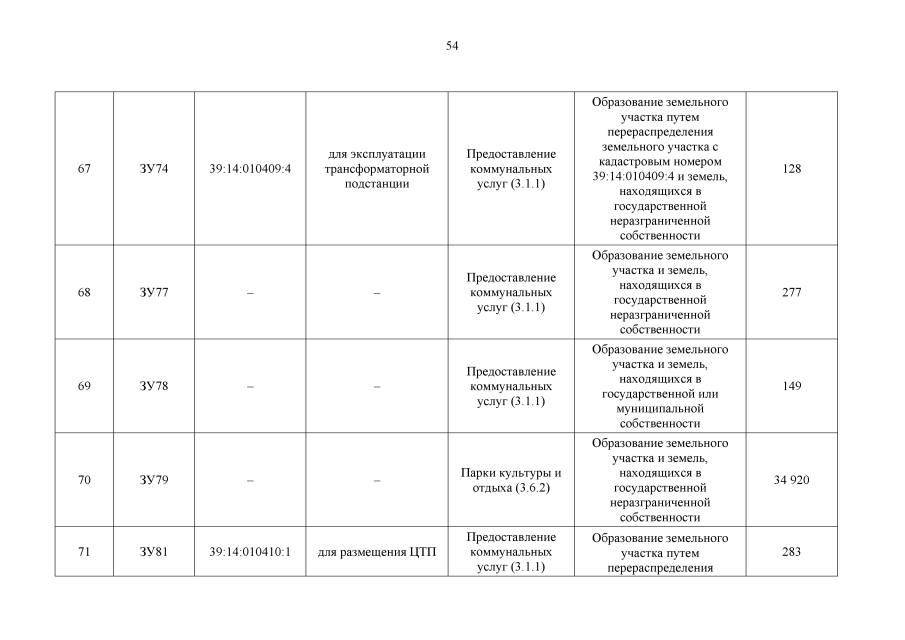 54

| 67 | ЗУ74 | 39:14:010409:4 | для эксплуатации трансформаторной подстанции | Предоставление коммунальных услуг (3.1.1) | Образование земельного участка путем перераспределения земельного участка с кадастровым номером 39:14:010409:4 и земель, находящихся в государственной неразграниченной собственности | 128 |
|---|---|---|---|---|---|---|
| 68 | ЗУ77 | – | – | Предоставление коммунальных услуг (3.1.1) | Образование земельного участка и земель, находящихся в государственной неразграниченной собственности | 277 |
| 69 | ЗУ78 | – | – | Предоставление коммунальных услуг (3.1.1) | Образование земельного участка и земель, находящихся в государственной или муниципальной собственности | 149 |
| 70 | ЗУ79 | – | – | Парки культуры и отдыха (3.6.2) | Образование земельного участка и земель, находящихся в государственной неразграниченной собственности | 34 920 |
| 71 | ЗУ81 | 39:14:010410:1 | для размещения ЦТП | Предоставление коммунальных услуг (3.1.1) | Образование земельного участка путем перераспределения | 283 |